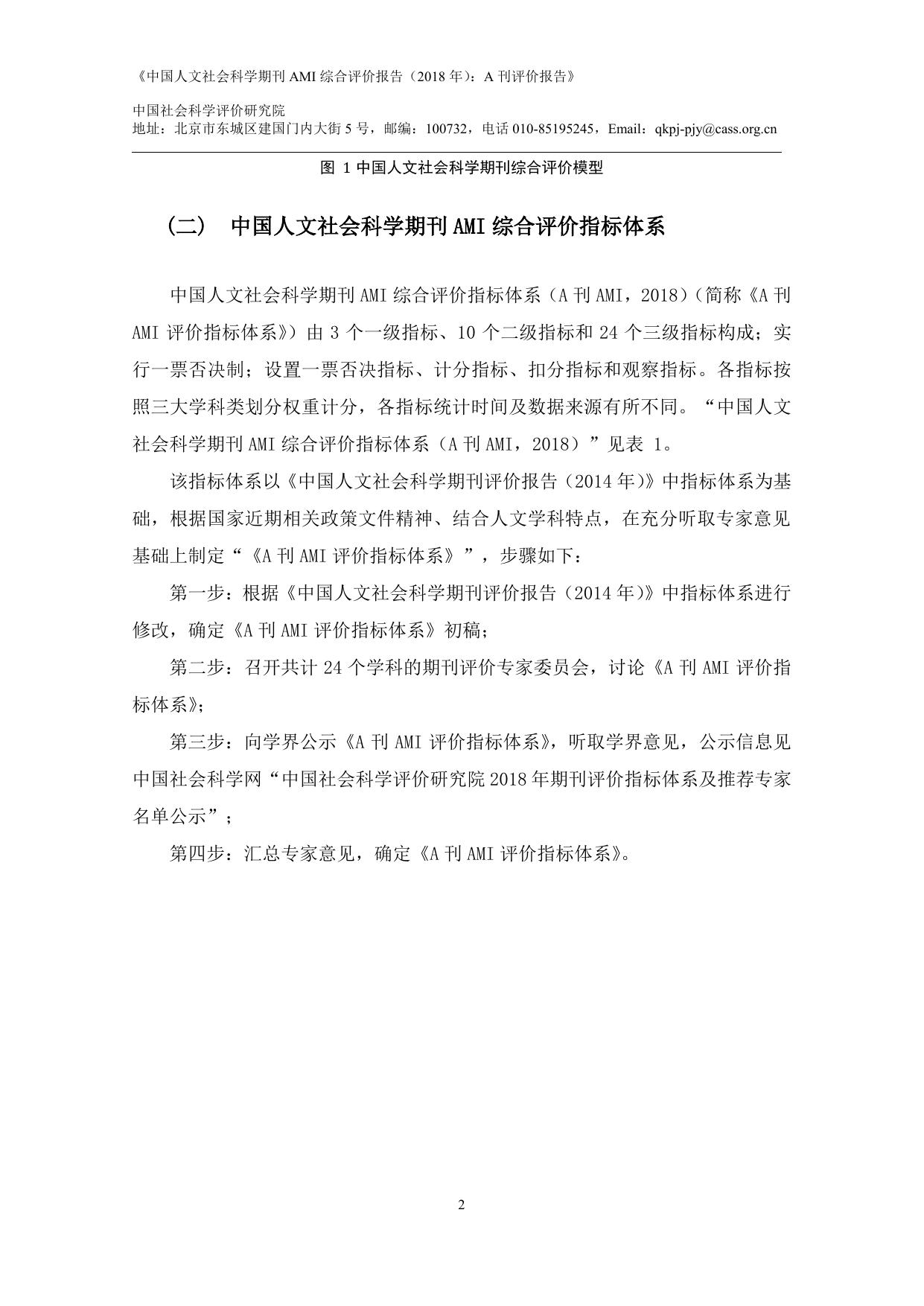 《中国人文社会科学期刊 AMI 综合评价报告（2018 年）：A 刊评价报告》

中国社会科学评价研究院
地址：北京市东城区建国门内大街 5 号，邮编：100732，电话 010-85195245，Email：qkpj-pjy@cass.org.cn

图 1 中国人文社会科学期刊综合评价模型

（二） 中国人文社会科学期刊 AMI 综合评价指标体系

中国人文社会科学期刊 AMI 综合评价指标体系（A 刊 AMI，2018）（简称《A 刊 AMI 评价指标体系》）由 3 个一级指标、10 个二级指标和 24 个三级指标构成；实行一票否决制；设置一票否决指标、计分指标、扣分指标和观察指标。各指标按照三大学科类划分权重计分，各指标统计时间及数据来源有所不同。“中国人文社会科学期刊 AMI 综合评价指标体系（A 刊 AMI，2018）”见表 1。

该指标体系以《中国人文社会科学期刊评价报告（2014 年)》中指标体系为基础，根据国家近期相关政策文件精神、结合人文学科特点，在充分听取专家意见基础上制定“《A 刊 AMI 评价指标体系》”，步骤如下：

第一步：根据《中国人文社会科学期刊评价报告（2014 年)》中指标体系进行修改，确定《A 刊 AMI 评价指标体系》初稿；

第二步：召开共计 24 个学科的期刊评价专家委员会，讨论《A 刊 AMI 评价指标体系》；

第三步：向学界公示《A 刊 AMI 评价指标体系》，听取学界意见，公示信息见中国社会科学网“中国社会科学评价研究院 2018 年期刊评价指标体系及推荐专家名单公示”；

第四步：汇总专家意见，确定《A 刊 AMI 评价指标体系》。

2